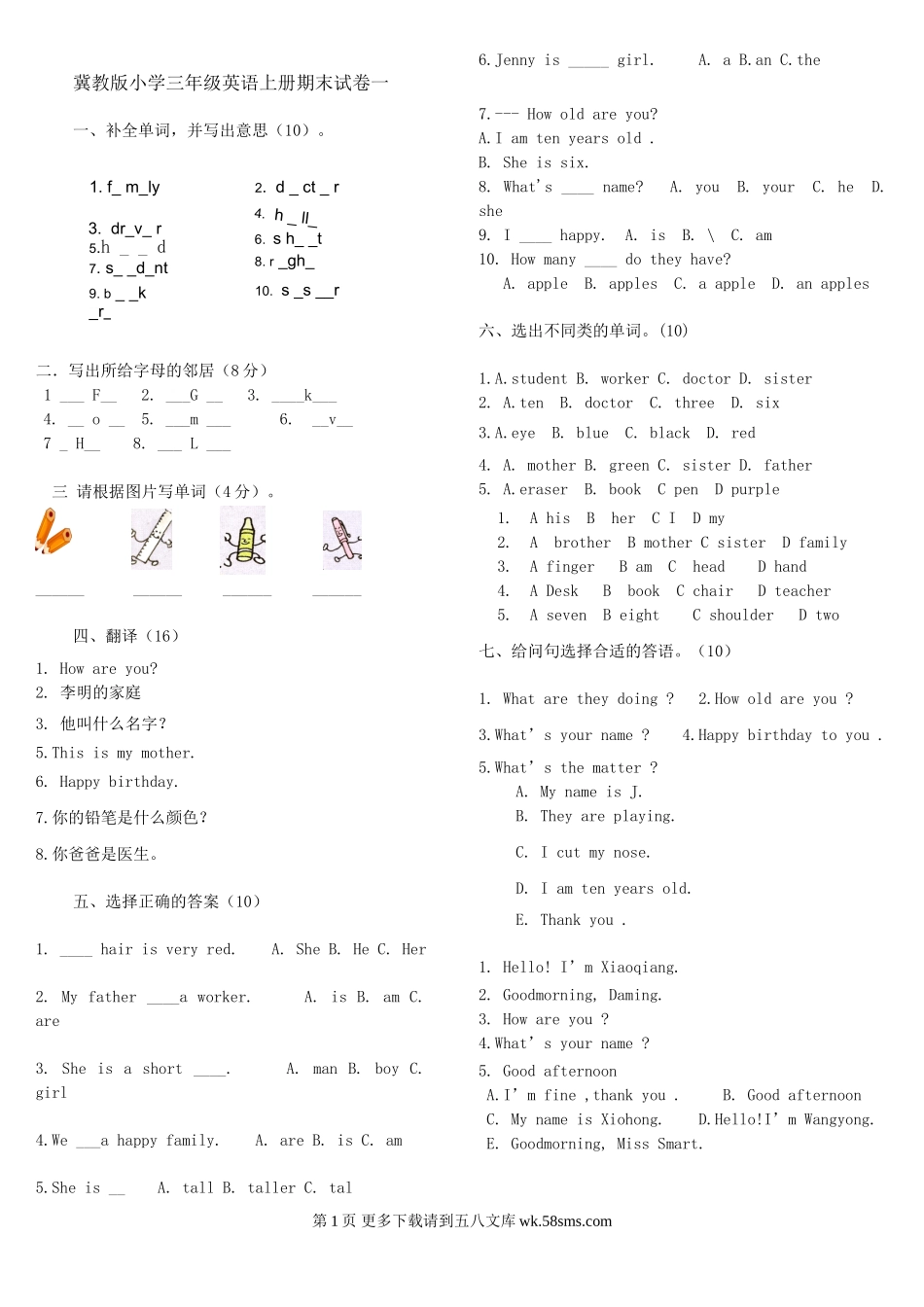 冀教版小学三年级英语上册期末试卷一

一、补全单词，并写出意思（10）。

1. f_ m_ly
2. d _ ct _ r
3. dr_v_ r
4. h _ ll_
5.h _ _ d
6. s h_ _t
7. s_ _d_nt
8. r _gh_
9. b _ _k
10. s _s _ _r
_r_

二. 写出所给字母的邻居（8 分）

1 ___ F__ 2. ___G __ 3. ____k___
4. __ o __ 5. ___m ___ 6. __v__
7 _ H__ 8. ___ L ___

三 请根据图片写单词（4 分）。

______ ______ ______ ______

四、翻译（16）

1. How are you?
2. 李明的家庭
3. 他叫什么名字?
5.This is my mother.
6. Happy birthday.
7.你的铅笔是什么颜色?
8.你爸爸是医生。

五、选择正确的答案（10）

1. ____ hair is very red. A. She B. He C. Her

2. My father ____a worker. A. is B. am C. are

3. She is a short ____. A. man B. boy C. girl

4.We ___a happy family. A. are B. is C. am

5.She is __ A. tall B. taller C. tal

6.Jenny is _____ girl. A. a B.an C.the

7.--- How old are you?
A.I am ten years old .
B. She is six.
8. What's ____ name? A. you B. your C. he D. she
9. I ____ happy. A. is B. \ C. am
10. How many ____ do they have?
A. apple B. apples C. a apple D. an apples

六、选出不同类的单词。（10）

1.A.student B. worker C. doctor D. sister
2. A.ten B. doctor C. three D. six
3.A.eye B. blue C. black D. red
4. A. mother B. green C. sister D. father
5. A.eraser B. book C pen D purple
1. A his B her C I D my
2. A brother B mother C sister D family
3. A finger B am C head D hand
4. A Desk B book C chair D teacher
5. A seven B eight C shoulder D two

七、给问句选择合适的答语。（10）

1. What are they doing ? 2.How old are you ?
3.What' s your name ? 4.Happy birthday to you .
5.What' s the matter ?
A. My name is J.
B. They are playing.
C. I cut my nose.
D. I am ten years old.
E. Thank you .

1. Hello! I' m Xiaoqiang.
2. Goodmorning, Daming.
3. How are you ?
4.What' s your name ?
5. Good afternoon
A.I' m fine ,thank you . B. Good afternoon
C. My name is Xiohong. D.Hello!I' m Wangyong.
E. Goodmorning, Miss Smart.

第 1 页 更多下载请到五八文库 wk.58sms.com